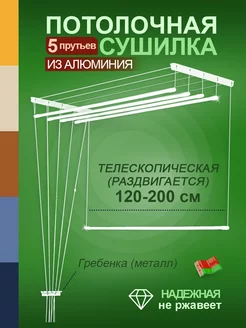 ПОТОЛОЧНАЯ
5 прутьев СУШИЛКА
ИЗ АЛЮМИНИЯ

ТЕЛЕСКОПИЧЕСКАЯ
(РАЗДВИГАЕТСЯ)
120-200 см

Гребенка (металл)

НАДЕЖНАЯ
не ржавеет